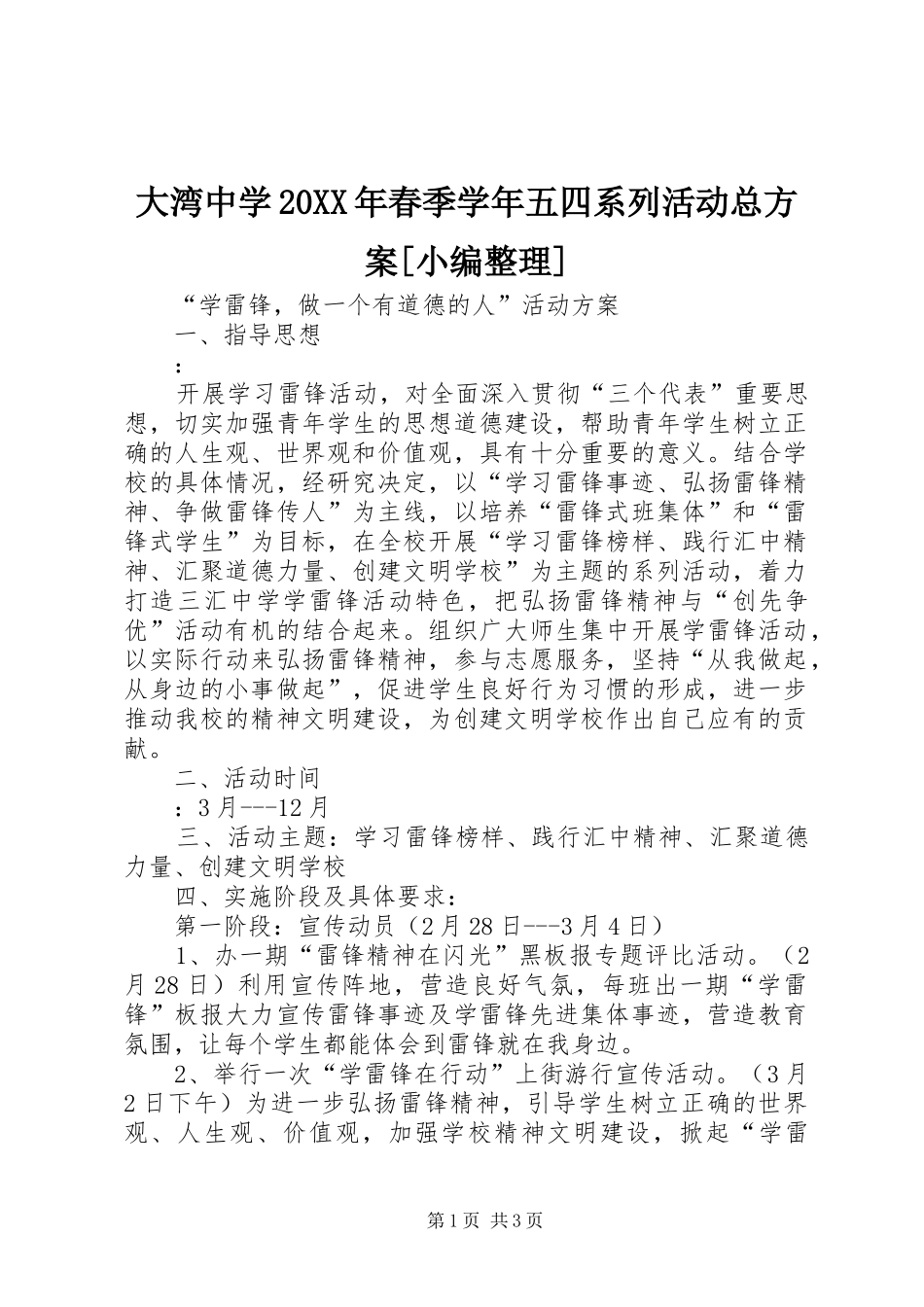 大湾中学20XX年春季学年五四系列活动总方案[小编整理]

“学雷锋，做一个有道德的人”活动方案

一、指导思想

：

开展学习雷锋活动，对全面深入贯彻“三个代表”重要思想，切实加强青年学生的思想道德建设，帮助青年学生树立正确的人生观、世界观和价值观，具有十分重要的意义。结合学校的具体情况，经研究决定，以“学习雷锋事迹、弘扬雷锋精神、争做雷锋传人”为主线，以培养“雷锋式班集体”和“雷锋式学生”为目标，在全校开展“学习雷锋榜样、践行汇中精神、汇聚道德力量、创建文明学校”为主题的系列活动，着力打造三汇中学学雷锋活动特色，把弘扬雷锋精神与“创先争优”活动有机的结合起来。组织广大师生集中开展学雷锋活动，以实际行动来弘扬雷锋精神，参与志愿服务，坚持“从我做起，从身边的小事做起”，促进学生良好行为习惯的形成，进一步推动我校的精神文明建设，为创建文明学校作出自己应有的贡献。

二、活动时间

：3月---12月

三、活动主题：学习雷锋榜样、践行汇中精神、汇聚道德力量、创建文明学校

四、实施阶段及具体要求：

第一阶段：宣传动员（2月28日---3月4日）

1、办一期“雷锋精神在闪光”黑板报专题评比活动。（2月28日）利用宣传阵地，营造良好气氛，每班出一期“学雷锋”板报大力宣传雷锋事迹及学雷锋先进集体事迹，营造教育氛围，让每个学生都能体会到雷锋就在我身边。

2、举行一次“学雷锋在行动”上街游行宣传活动。（3月2日下午）为进一步弘扬雷锋精神，引导学生树立正确的世界观、人生观、价值观，加强学校精神文明建设，掀起“学雷

第1页 共3页